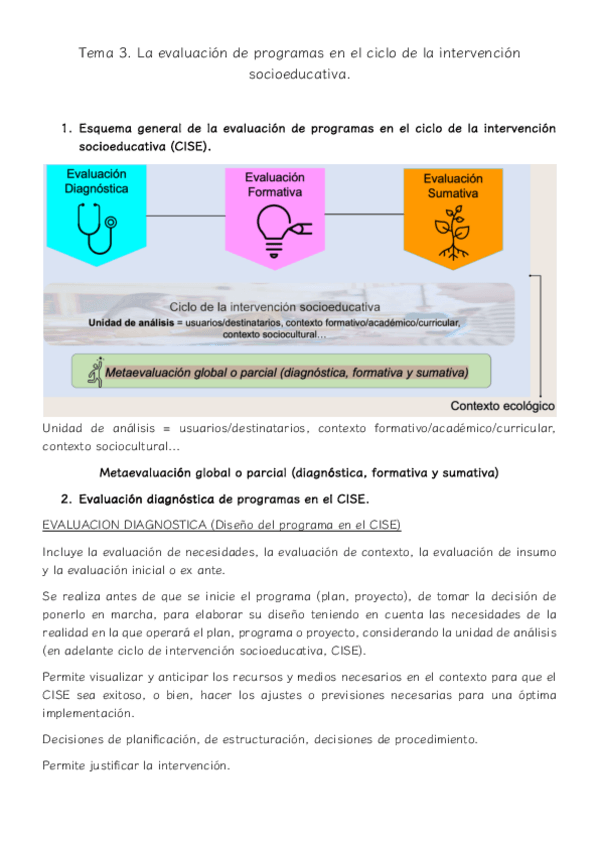 Tema 3. La evaluación de programas en el ciclo de la intervención socioeducativa.

1. Esquema general de la evaluación de programas en el ciclo de la intervención socioeducativa (CISE).

Evaluación Diagnóstica

Evaluación Formativa

Evaluación Sumativa

Ciclo de la intervención socioeducativa

Unidad de análisis = usuarios/destinatarios, contexto formativo/académico/curricular, contexto sociocultural...

Metaevaluación global o parcial (diagnóstica, formativa y sumativa)

Contexto ecológico

Unidad de análisis = usuarios/destinatarios, contexto formativo/académico/curricular, contexto sociocultural...

Metaevaluación global o parcial (diagnóstica, formativa y sumativa)

2. Evaluación diagnóstica de programas en el CISE.

EVALUACION DIAGNOSTICA (Diseño del programa en el CISE)

Incluye la evaluación de necesidades, la evaluación de contexto, la evaluación de insumo y la evaluación inicial o ex ante.

Se realiza antes de que se inicie el programa (plan, proyecto), de tomar la decisión de ponerlo en marcha, para elaborar su diseño teniendo en cuenta las necesidades de la realidad en la que operará el plan, programa o proyecto, considerando la unidad de análisis (en adelante ciclo de intervención socioeducativa, CISE).

Permite visualizar y anticipar los recursos y medios necesarios en el contexto para que el CISE sea exitoso, o bien, hacer los ajustes o previsiones necesarias para una óptima implementación.

Decisiones de planificación, de estructuración, decisiones de procedimiento.

Permite justificar la intervención.